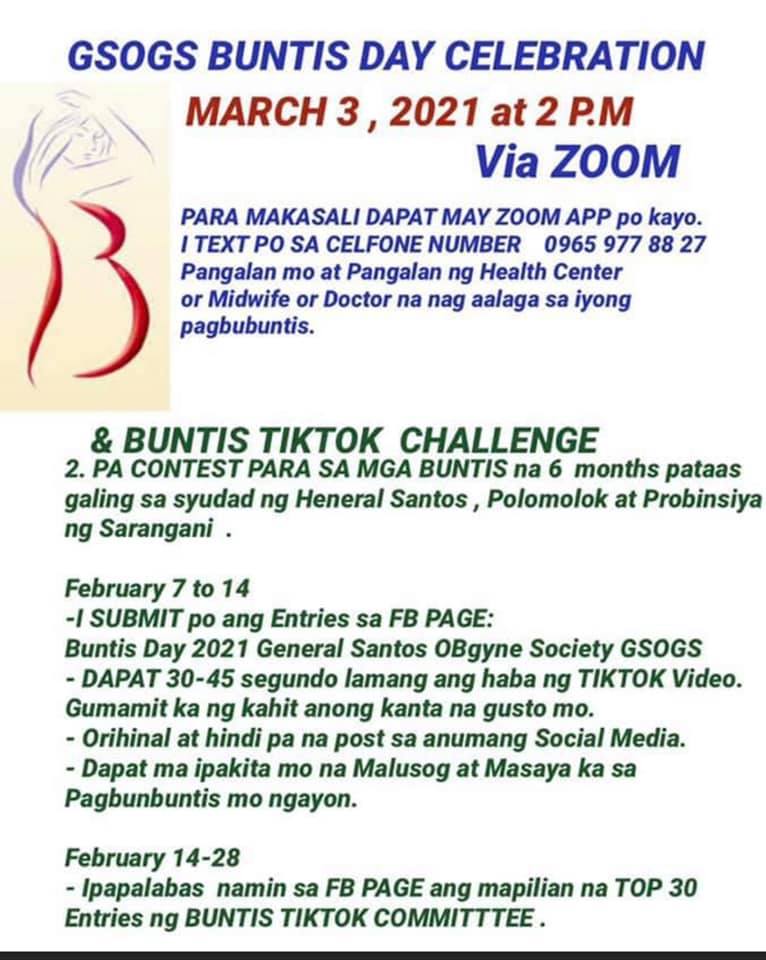 GSOGS BUNTIS DAY CELEBRATION

MARCH 3 , 2021 at 2 P.M

Via ZOOM

PARA MAKASALI DAPAT MAY ZOOM APP po kayo.
I TEXT PO SA CELFONE NUMBER 0965 977 88 27
Pangalan mo at Pangalan ng Health Center or Midwife or Doctor na nag aalaga sa iyong pagbubuntis.

& BUNTIS TIKTOK CHALLENGE

2. PA CONTEST PARA SA MGA BUNTIS na 6 months pataas galing sa syudad ng Heneral Santos , Polomolok at Probinsiya ng Sarangani .

February 7 to 14
-I SUBMIT po ang Entries sa FB PAGE:
Buntis Day 2021 General Santos OBgyne Society GSOGS
- DAPAT 30-45 segundo lamang ang haba ng TIKTOK Video. Gumamit ka ng kahit anong kanta na gusto mo.
- Orihinal at hindi pa na post sa anumang Social Media.
- Dapat ma ipakita mo na Malusog at Masaya ka sa Pagbunbuntis mo ngayon.

February 14-28
- Ipapalabas namin sa FB PAGE ang mapilian na TOP 30 Entries ng BUNTIS TIKTOK COMMITTTEE .